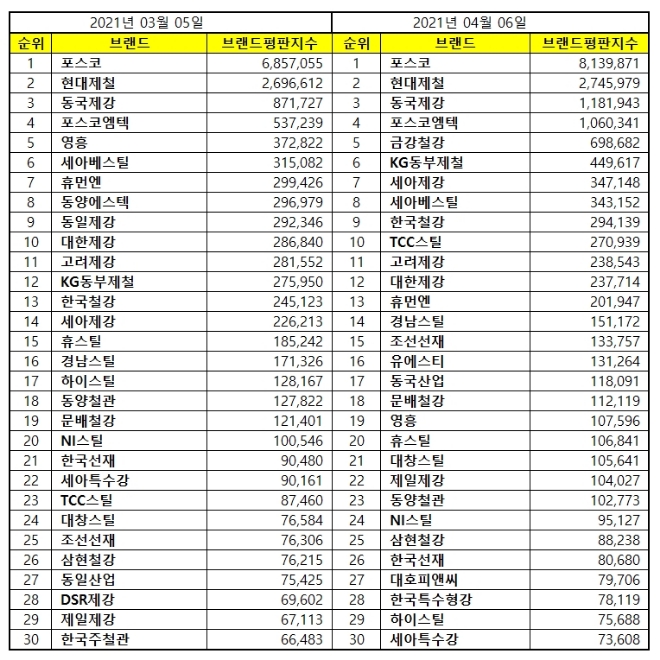 | 2021년 03월 05일 | | | 2021년 04월 06일 | | |
|---|---|---|---|---|---|
| 순위 | 브랜드 | 브랜드평판지수 | 순위 | 브랜드 | 브랜드평판지수 |
| 1 | 포스코 | 6,857,055 | 1 | 포스코 | 8,139,871 |
| 2 | 현대제철 | 2,696,612 | 2 | 현대제철 | 2,745,979 |
| 3 | 동국제강 | 871,727 | 3 | 동국제강 | 1,181,943 |
| 4 | 포스코엠텍 | 537,239 | 4 | 포스코엠텍 | 1,060,341 |
| 5 | 영흥 | 372,822 | 5 | 금강철강 | 698,682 |
| 6 | 세아베스틸 | 315,082 | 6 | KG동부제철 | 449,617 |
| 7 | 휴먼엔 | 299,426 | 7 | 세아제강 | 347,148 |
| 8 | 동양에스텍 | 296,979 | 8 | 세아베스틸 | 343,152 |
| 9 | 동일제강 | 292,346 | 9 | 한국철강 | 294,139 |
| 10 | 대한제강 | 286,840 | 10 | TCC스틸 | 270,939 |
| 11 | 고려제강 | 281,552 | 11 | 고려제강 | 238,543 |
| 12 | KG동부제철 | 275,950 | 12 | 대한제강 | 237,714 |
| 13 | 한국철강 | 245,123 | 13 | 휴먼엔 | 201,947 |
| 14 | 세아제강 | 226,213 | 14 | 경남스틸 | 151,172 |
| 15 | 휴스틸 | 185,242 | 15 | 조선선재 | 133,757 |
| 16 | 경남스틸 | 171,326 | 16 | 유에스티 | 131,264 |
| 17 | 하이스틸 | 128,167 | 17 | 동국산업 | 118,091 |
| 18 | 동양철관 | 127,822 | 18 | 문배철강 | 112,119 |
| 19 | 문배철강 | 121,401 | 19 | 영흥 | 107,596 |
| 20 | NI스틸 | 100,546 | 20 | 휴스틸 | 106,841 |
| 21 | 한국선재 | 90,480 | 21 | 대창스틸 | 105,641 |
| 22 | 세아특수강 | 90,161 | 22 | 제일제강 | 104,027 |
| 23 | TCC스틸 | 87,460 | 23 | 동양철관 | 102,773 |
| 24 | 대창스틸 | 76,584 | 24 | NI스틸 | 95,127 |
| 25 | 조선선재 | 76,306 | 25 | 삼현철강 | 88,238 |
| 26 | 삼현철강 | 76,215 | 26 | 한국선재 | 80,680 |
| 27 | 동일산업 | 75,425 | 27 | 대호피앤씨 | 79,706 |
| 28 | DSR제강 | 69,602 | 28 | 한국특수형강 | 78,119 |
| 29 | 제일제강 | 67,113 | 29 | 하이스틸 | 75,688 |
| 30 | 한국주철관 | 66,483 | 30 | 세아특수강 | 73,608 |